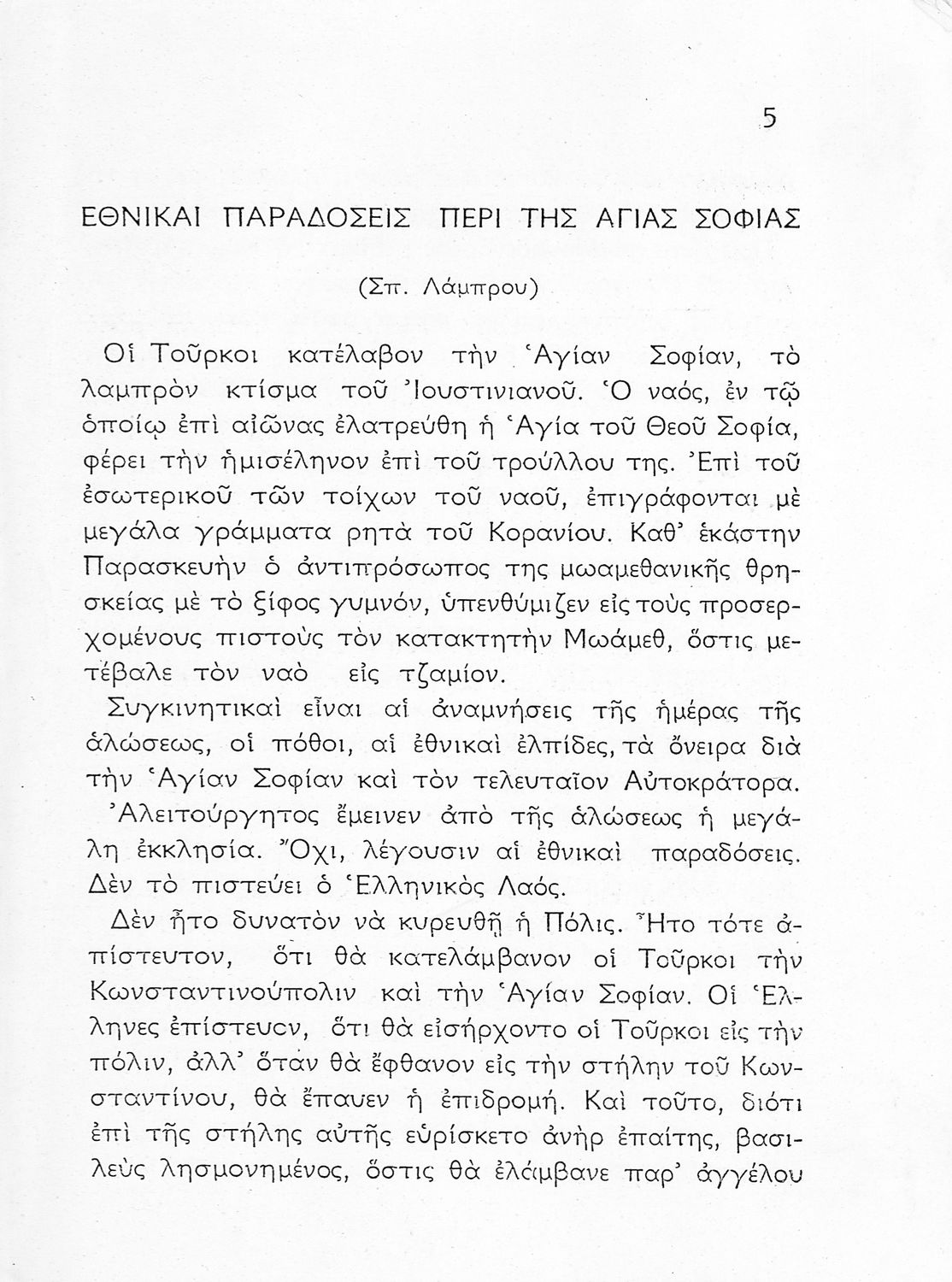 5

ΕΘΝΙΚΑΙ ΠΑΡΑΔΟΣΕΙΣ ΠΕΡΙ ΤΗΣ ΑΓΙΑΣ ΣΟΦΙΑΣ

(Σπ. Λάμπρου)

Οἱ Τοῦρκοι κατέλαβον τὴν Ἁγίαν Σοφίαν, τὸ λαμπρὸν κτίσμα τοῦ Ἰουστινιανοῦ. Ὁ ναός, ἐν τῷ ὁποίῳ ἐπὶ αἰῶνας ἐλατρεύθη ἡ Ἁγία τοῦ Θεοῦ Σοφία, φέρει τὴν ἡμισέληνον ἐπὶ τοῦ τρούλλου της. Ἐπὶ τοῦ ἐσωτερικοῦ τῶν τοίχων τοῦ ναοῦ, ἐπιγράφονται μὲ μεγάλα γράμματα ρητὰ τοῦ Κορανίου. Καθ' ἑκάστην Παρασκευὴν ὁ ἀντιπρόσωπος της μωαμεθανικῆς θρησκείας μὲ τὸ ξίφος γυμνόν, ὑπενθύμιζεν εἰς τοὺς προσερχομένους πιστοὺς τὸν κατακτητὴν Μωάμεθ, ὅστις μετέβαλε τὸν ναὸ εἰς τζαμίον.

Συγκινητικαὶ εἶναι αἱ ἀναμνήσεις τῆς ἡμέρας τῆς ἁλώσεως, οἱ πόθοι, αἱ ἐθνικαὶ ἐλπίδες, τὰ ὄνειρα διὰ τὴν Ἁγίαν Σοφίαν καὶ τὸν τελευταῖον Αὐτοκράτορα.

Ἀλειτούργητος ἔμεινεν ἀπὸ τῆς ἁλώσεως ἡ μεγάλη ἐκκλησία. Ὄχι, λέγουσιν αἱ ἐθνικαὶ παραδόσεις. Δὲν τὸ πιστεύει ὁ Ἑλληνικὸς Λαός.

Δὲν ἦτο δυνατὸν νὰ κυρευθῇ ἡ Πόλις. Ἦτο τότε ἀπίστευτον, ὅτι θὰ κατελάμβανον οἱ Τοῦρκοι τὴν Κωνσταντινούπολιν καὶ τὴν Ἁγίαν Σοφίαν. Οἱ Ἕλληνες ἐπίστευον, ὅτι θὰ εἰσήρχοντο οἱ Τοῦρκοι εἰς τὴν πόλιν, ἀλλ' ὅταν θὰ ἔφθανον εἰς τὴν στήλην τοῦ Κωνσταντίνου, θὰ ἔπαυεν ἡ ἐπιδρομή. Καὶ τοῦτο, διότι ἐπὶ τῆς στήλης αὐτῆς εὑρίσκετο ἀνὴρ ἐπαίτης, βασιλεὺς λησμονημένος, ὅστις θὰ ἐλάμβανε παρ' ἀγγέλου